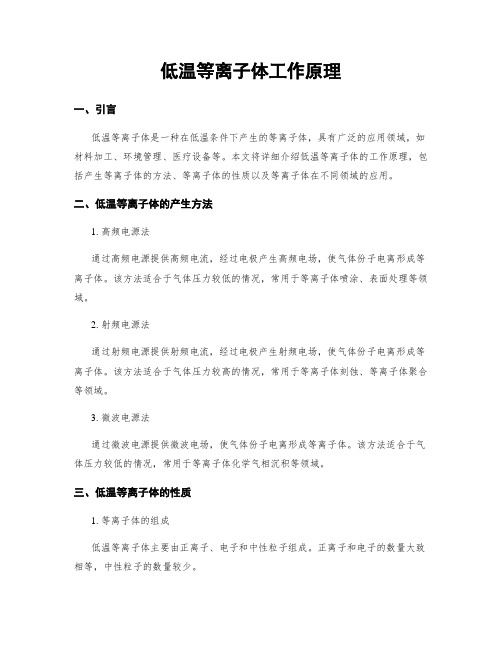 低温等离子体工作原理

一、引言

低温等离子体是一种在低温条件下产生的等离子体，具有广泛的应用领域，如材料加工、环境管理、医疗设备等。本文将详细介绍低温等离子体的工作原理，包括产生等离子体的方法、等离子体的性质以及等离子体在不同领域的应用。

二、低温等离子体的产生方法

1. 高频电源法

通过高频电源提供高频电流，经过电极产生高频电场，使气体份子电离形成等离子体。该方法适合于气体压力较低的情况，常用于等离子体喷涂、表面处理等领域。

2. 射频电源法

通过射频电源提供射频电流，经过电极产生射频电场，使气体份子电离形成等离子体。该方法适合于气体压力较高的情况，常用于等离子体刻蚀、等离子体聚合等领域。

3. 微波电源法

通过微波电源提供微波电场，使气体份子电离形成等离子体。该方法适合于气体压力较低的情况，常用于等离子体化学气相沉积等领域。

三、低温等离子体的性质

1. 等离子体的组成

低温等离子体主要由正离子、电子和中性粒子组成。正离子和电子的数量大致相等，中性粒子的数量较少。